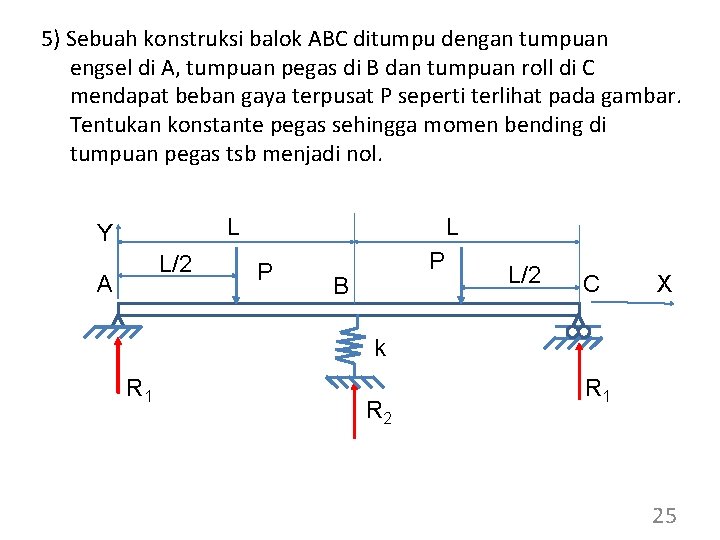 5) Sebuah konstruksi balok ABC ditumpu dengan tumpuan engsel di A, tumpuan pegas di B dan tumpuan roll di C mendapat beban gaya terpusat P seperti terlihat pada gambar. Tentukan konstante pegas sehingga momen bending di tumpuan pegas tsb menjadi nol.

Y
L
L
L/2
P
P
L/2
A
B
C
X
k
$R_1$
$R_2$
$R_1$

25